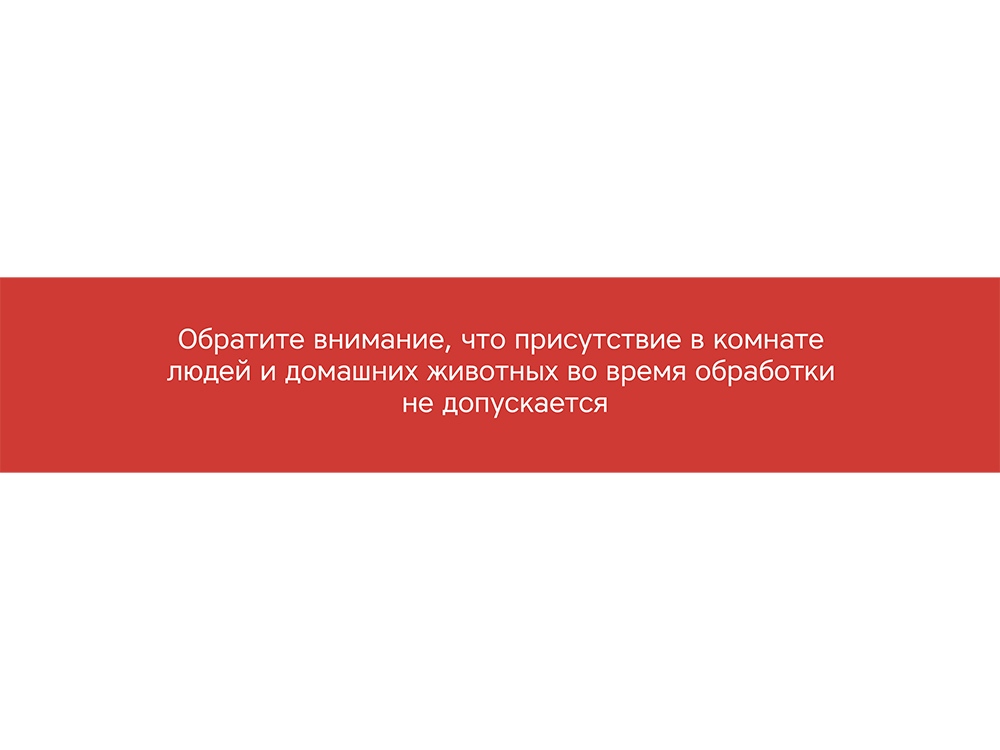 Обратите внимание, что присутствие в комнате людей и домашних животных во время обработки не допускается